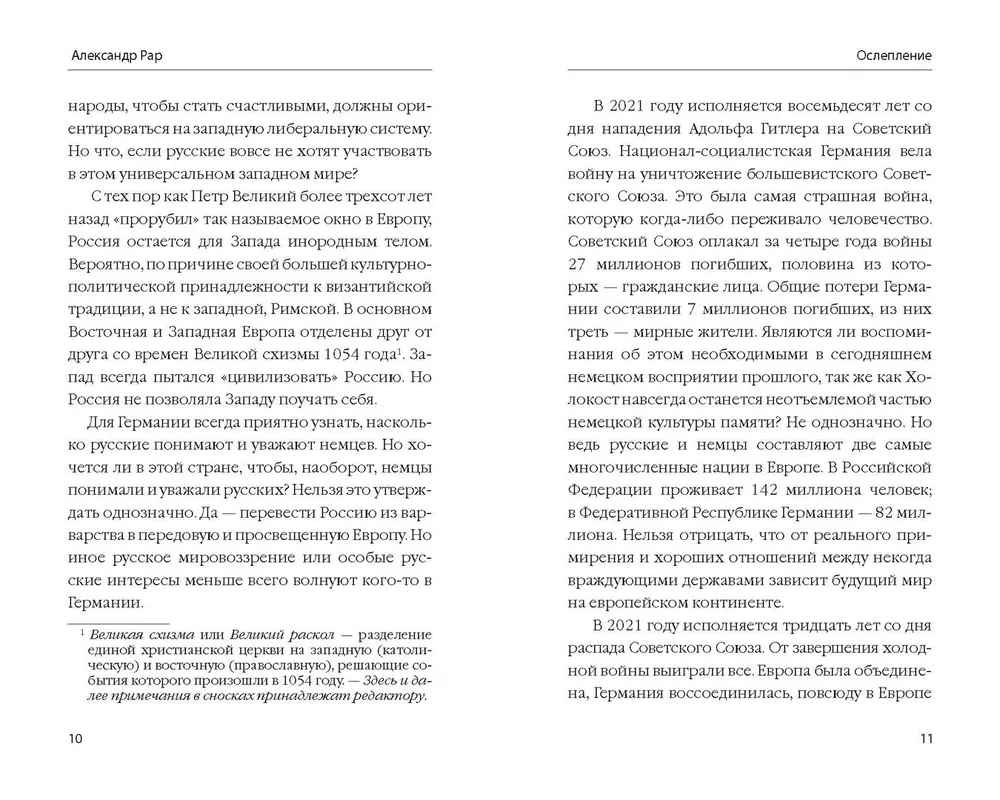 Александр Рар

народы, чтобы стать счастливыми, должны ориентироваться на западную либеральную систему. Но что, если русские вовсе не хотят участвовать в этом универсальном западном мире?

С тех пор как Петр Великий более трехсот лет назад «прорубил» так называемое окно в Европу, Россия остается для Запада инородным телом. Вероятно, по причине своей большей культурно-политической принадлежности к византийской традиции, а не к западной, Римской. В основном Восточная и Западная Европа отделены друг от друга со времен Великой схизмы 1054 года$^1$. Запад всегда пытался «цивилизовать» Россию. Но Россия не позволяла Западу поучать себя.

Для Германии всегда приятно узнать, насколько русские понимают и уважают немцев. Но хочется ли в этой стране, чтобы, наоборот, немцы понимали и уважали русских? Нельзя это утверждать однозначно. Да — перевести Россию из варварства в передовую и просвещенную Европу. Но иное русское мировоззрение или особые русские интересы меньше всего волнуют кого-то в Германии.

$^1$ Великая схизма или Великий раскол — разделение единой христианской церкви на западную (католическую) и восточную (православную), решающие события которого произошли в 1054 году. — Здесь и далее примечания в сносках принадлежат редактору.

10

Ослепление

В 2021 году исполняется восемьдесят лет со дня нападения Адольфа Гитлера на Советский Союз. Национал-социалистская Германия вела войну на уничтожение большевистского Советского Союза. Это была самая страшная война, которую когда-либо переживало человечество. Советский Союз оплакал за четыре года войны 27 миллионов погибших, половина из которых — гражданские лица. Общие потери Германии составили 7 миллионов погибших, из них треть — мирные жители. Являются ли воспоминания об этом необходимыми в сегодняшнем немецком восприятии прошлого, так же как Холокост навсегда останется неотъемлемой частью немецкой культуры памяти? Не однозначно. Но ведь русские и немцы составляют две самые многочисленные нации в Европе. В Российской Федерации проживает 142 миллиона человек; в Федеративной Республике Германии — 82 миллиона. Нельзя отрицать, что от реального примирения и хороших отношений между некогда враждующими державами зависит будущий мир на европейском континенте.

В 2021 году исполняется тридцать лет со дня распада Советского Союза. От завершения холодной войны выиграли все. Европа была объединена, Германия воссоединилась, повсюду в Европе

11